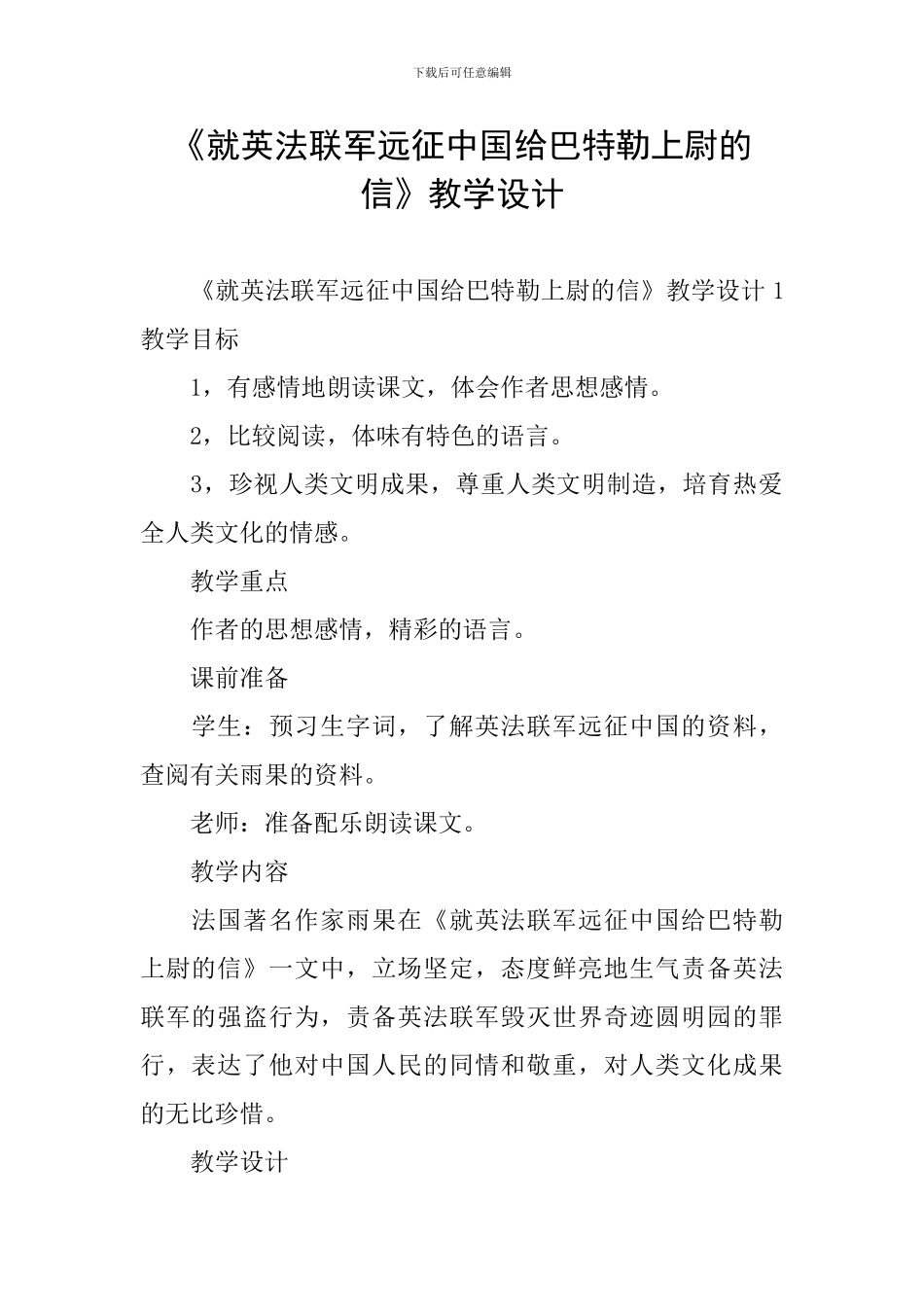 下载后可任意编辑

《就英法联军远征中国给巴特勒上尉的信》教学设计

《就英法联军远征中国给巴特勒上尉的信》教学设计 1

教学目标

1，有感情地朗读课文，体会作者思想感情。

2，比较阅读，体味有特色的语言。

3，珍视人类文明成果，尊重人类文明制造，培育热爱全人类文化的情感。

教学重点

作者的思想感情，精彩的语言。

课前准备

学生：预习生字词，了解英法联军远征中国的资料，查阅有关雨果的资料。

老师：准备配乐朗读课文。

教学内容

法国著名作家雨果在《就英法联军远征中国给巴特勒上尉的信》一文中，立场坚定，态度鲜亮地生气责备英法联军的强盗行为，责备英法联军毁灭世界奇迹圆明园的罪行，表达了他对中国人民的同情和敬重，对人类文化成果的无比珍惜。

教学设计